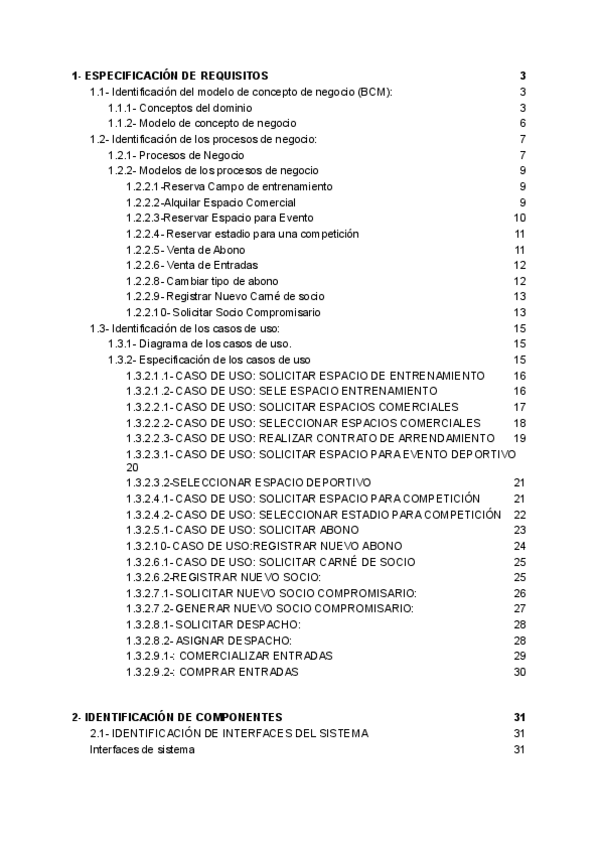 1- ESPECIFICACIÓN DE REQUISITOS 3
1.1- Identificación del modelo de concepto de negocio (BCM): 3
1.1.1- Conceptos del dominio 3
1.1.2- Modelo de concepto de negocio 6
1.2- Identificación de los procesos de negocio: 7
1.2.1- Procesos de Negocio 7
1.2.2- Modelos de los procesos de negocio 9
1.2.2.1-Reserva Campo de entrenamiento 9
1.2.2.2-Alquilar Espacio Comercial 9
1.2.2.3-Reservar Espacio para Evento 10
1.2.2.4- Reservar estadio para una competición 11
1.2.2.5- Venta de Abono 11
1.2.2.6- Venta de Entradas 12
1.2.2.8- Cambiar tipo de abono 12
1.2.2.9- Registrar Nuevo Carné de socio 13
1.2.2.10- Solicitar Socio Compromisario 13
1.3- Identificación de los casos de uso: 15
1.3.1- Diagrama de los casos de uso. 15
1.3.2- Especificación de los casos de uso 15
1.3.2.1.1- CASO DE USO: SOLICITAR ESPACIO DE ENTRENAMIENTO 16
1.3.2.1.2- CASO DE USO: SELE ESPACIO ENTRENAMIENTO 16
1.3.2.2.1- CASO DE USO: SOLICITAR ESPACIOS COMERCIALES 17
1.3.2.2.2- CASO DE USO: SELECCIONAR ESPACIOS COMERCIALES 18
1.3.2.2.3- CASO DE USO: REALIZAR CONTRATO DE ARRENDAMIENTO 19
1.3.2.3.1- CASO DE USO: SOLICITAR ESPACIO PARA EVENTO DEPORTIVO 20
1.3.2.3.2-SELECCIONAR ESPACIO DEPORTIVO 21
1.3.2.4.1- CASO DE USO: SOLICITAR ESPACIO PARA COMPETICIÓN 21
1.3.2.4.2- CASO DE USO: SELECCIONAR ESTADIO PARA COMPETICIÓN 22
1.3.2.5.1- CASO DE USO: SOLICITAR ABONO 23
1.3.2.10- CASO DE USO:REGISTRAR NUEVO ABONO 24
1.3.2.6.1- CASO DE USO: SOLICITAR CARNÉ DE SOCIO 25
1.3.2.6.2-REGISTRAR NUEVO SOCIO: 25
1.3.2.7.1- SOLICITAR NUEVO SOCIO COMPROMISARIO: 26
1.3.2.7.2- GENERAR NUEVO SOCIO COMPROMISARIO: 27
1.3.2.8.1- SOLICITAR DESPACHO: 28
1.3.2.8.2- ASIGNAR DESPACHO: 28
1.3.2.9.1-: COMERCIALIZAR ENTRADAS 29
1.3.2.9.2-: COMPRAR ENTRADAS 30

2- IDENTIFICACIÓN DE COMPONENTES 31
2.1- IDENTIFICACIÓN DE INTERFACES DEL SISTEMA 31
Interfaces de sistema 31